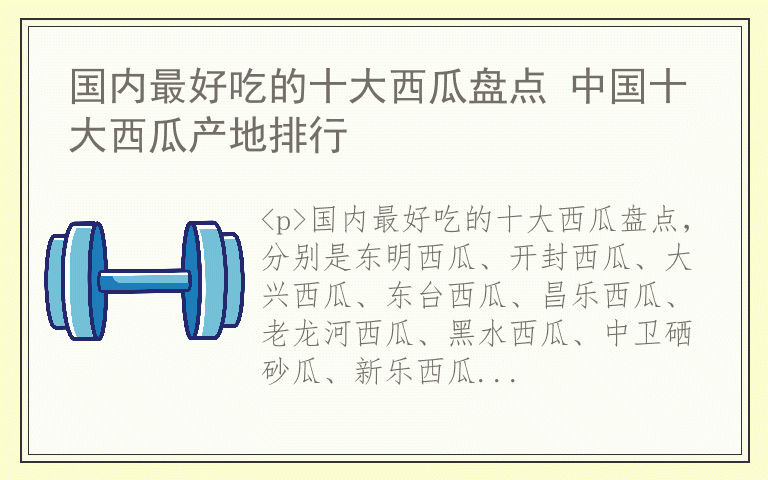 国内最好吃的十大西瓜盘点 中国十大西瓜产地排行

<p>国内最好吃的十大西瓜盘点，分别是东明西瓜、开封西瓜、大兴西瓜、东台西瓜、昌乐西瓜、老龙河西瓜、黑水西瓜、中卫硒砂瓜、新乐西瓜...